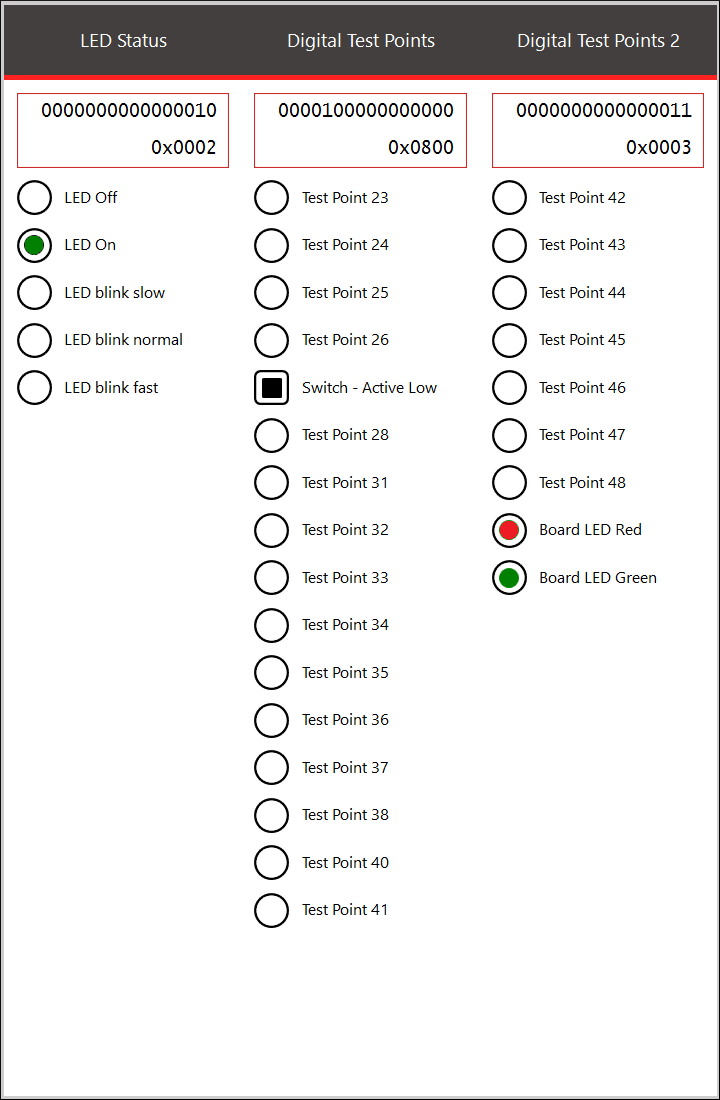 LED Status

0000000000000010
0x0002

LED Off
LED On
LED blink slow
LED blink normal
LED blink fast

Digital Test Points

0000100000000000
0x0800

Test Point 23
Test Point 24
Test Point 25
Test Point 26
Switch - Active Low
Test Point 28
Test Point 31
Test Point 32
Test Point 33
Test Point 34
Test Point 35
Test Point 36
Test Point 37
Test Point 38
Test Point 40
Test Point 41

Digital Test Points 2

0000000000000011
0x0003

Test Point 42
Test Point 43
Test Point 44
Test Point 45
Test Point 46
Test Point 47
Test Point 48
Board LED Red
Board LED Green